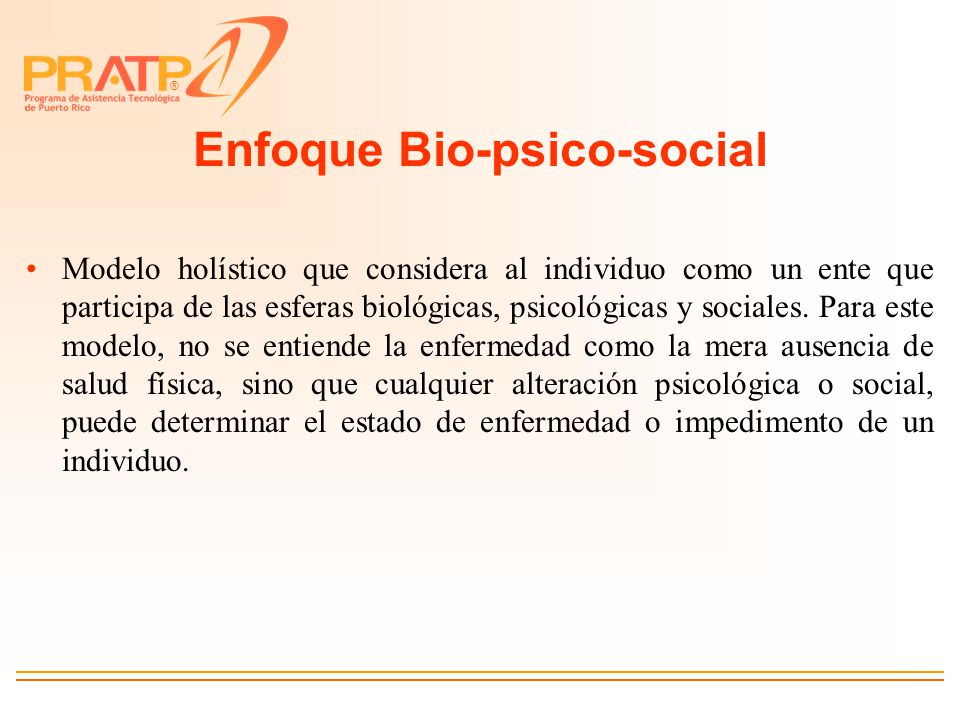 PRATP®
Programa de Asistencia Tecnológica de Puerto Rico

Enfoque Bio-psico-social

• Modelo holístico que considera al individuo como un ente que participa de las esferas biológicas, psicológicas y sociales. Para este modelo, no se entiende la enfermedad como la mera ausencia de salud física, sino que cualquier alteración psicológica o social, puede determinar el estado de enfermedad o impedimento de un individuo.